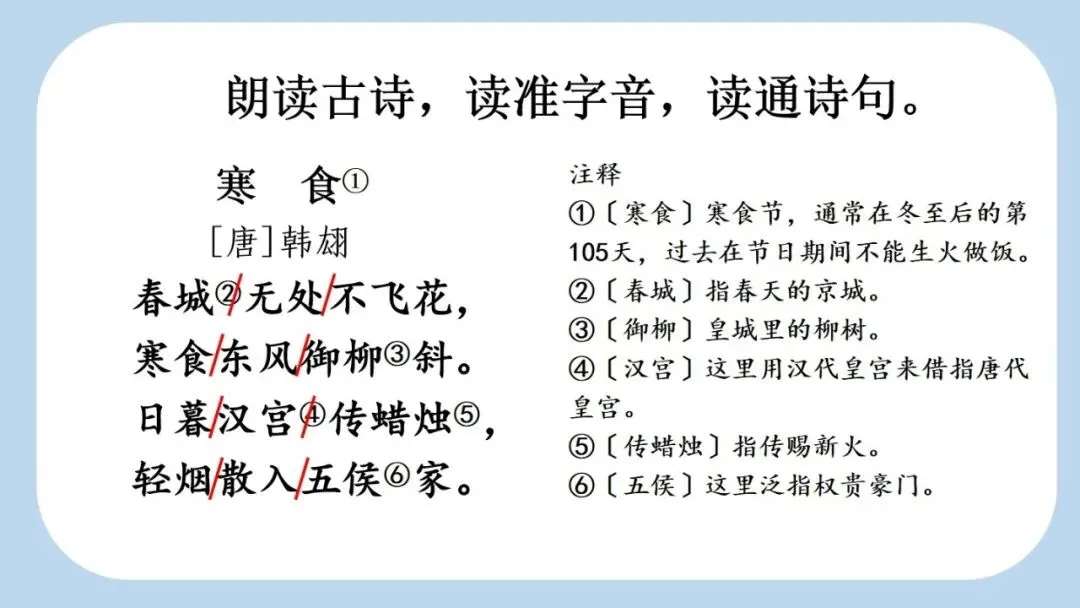 朗读古诗，读准字音，读通诗句。

寒 食①
[唐]韩翃
春城②/无处/不飞花，
寒食/东风/御柳③斜。
日暮/汉宫④/传蜡烛⑤，
轻烟/散入/五侯⑥家。

注释
①〔寒食〕寒食节，通常在冬至后的第105天，过去在节日期间不能生火做饭。
②〔春城〕指春天的京城。
③〔御柳〕皇城里的柳树。
④〔汉宫〕这里用汉代皇宫来借指唐代皇宫。
⑤〔传蜡烛〕指传赐新火。
⑥〔五侯〕这里泛指权贵豪门。